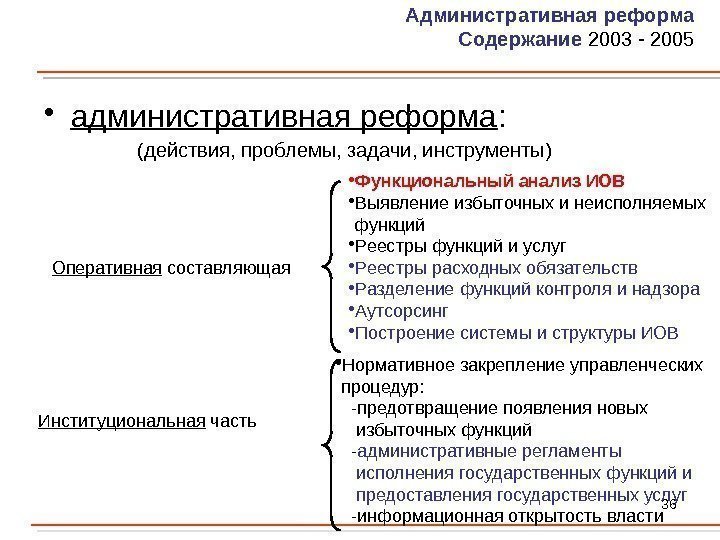 Административная реформа
Содержание 2003 - 2005

• административная реформа:
(действия, проблемы, задачи, инструменты)

Оперативная составляющая

•Функциональный анализ ИОВ
•Выявление избыточных и неисполняемых функций
•Реестры функций и услуг
•Реестры расходных обязательств
•Разделение функций контроля и надзора
•Аутсорсинг
•Построение системы и структуры ИОВ

Институциональная часть

•Нормативное закрепление управленческих процедур:
-предотвращение появления новых избыточных функций
-административные регламенты исполнения государственных функций и предоставления государственных услуг
-информационная открытость власти

36